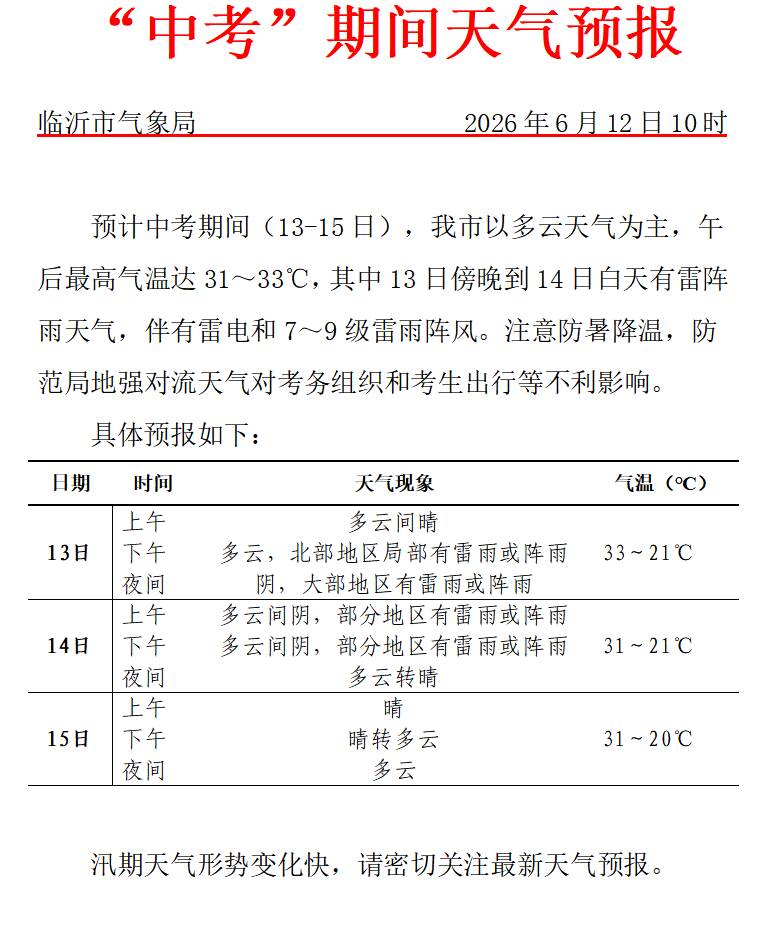 “中考”期间天气预报

临沂市气象局 2026年6月12日10时

预计中考期间（13-15日），我市以多云天气为主，午后最高气温达31～33℃，其中13日傍晚到14日白天有雷阵雨天气，伴有雷电和7～9级雷雨阵风。注意防暑降温，防范局地强对流天气对考务组织和考生出行等不利影响。

具体预报如下：

| 日期 | 时间 | 天气现象 | 气温（℃） |
|---|---|---|---|
| 13日 | 上午 | 多云间晴 | 33～21℃ |
| | 下午 | 多云，北部地区局部有雷雨或阵雨 | |
| | 夜间 | 阴，大部地区有雷雨或阵雨 | |
| 14日 | 上午 | 多云间阴，部分地区有雷雨或阵雨 | 31～21℃ |
| | 下午 | 多云间阴，部分地区有雷雨或阵雨 | |
| | 夜间 | 多云转晴 | |
| 15日 | 上午 | 晴 | 31～20℃ |
| | 下午 | 晴转多云 | |
| | 夜间 | 多云 | |

汛期天气形势变化快，请密切关注最新天气预报。